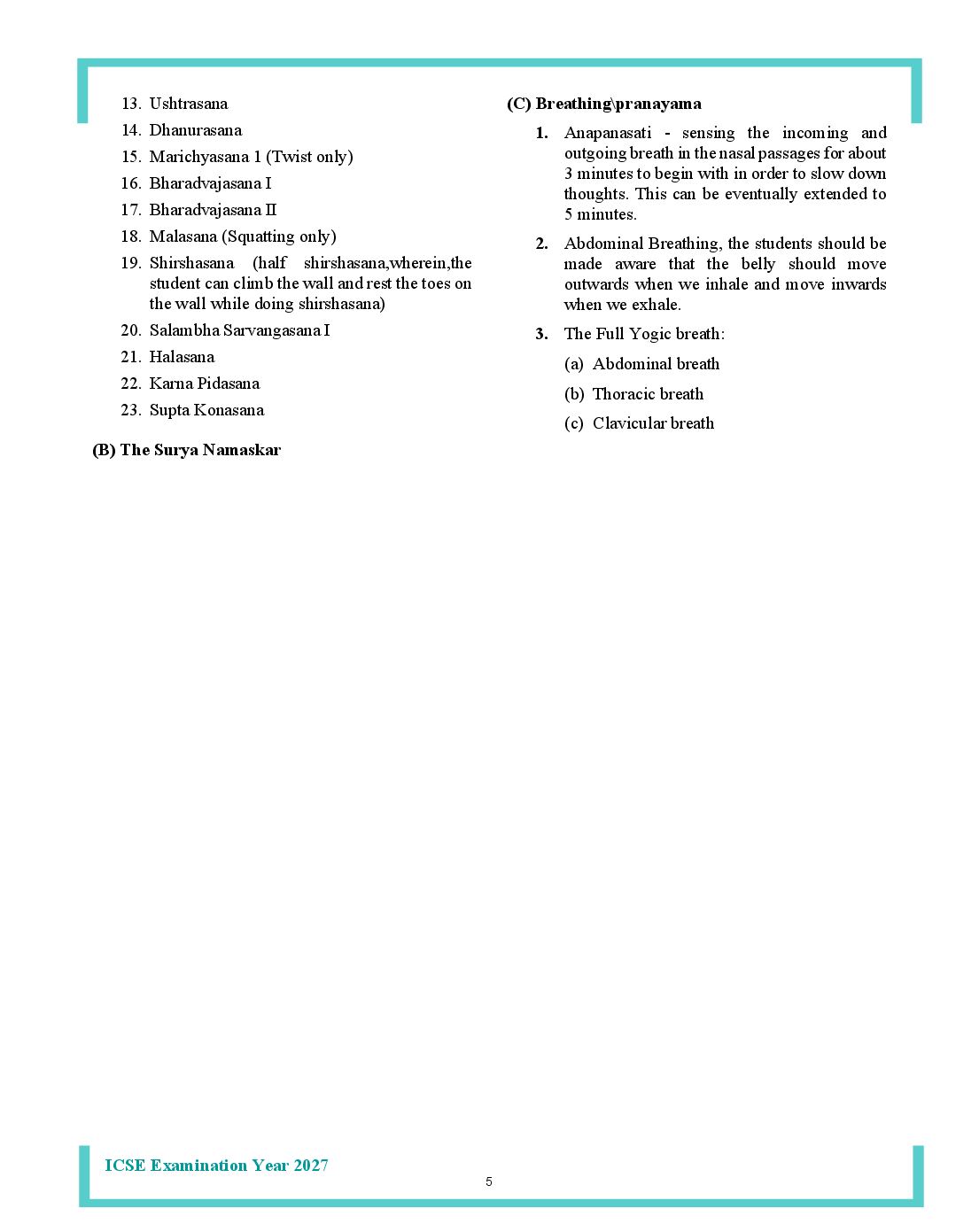 13. Ushtrasana

14. Dhanurasana

15. Marichyasana 1 (Twist only)

16. Bharadvajasana I

17. Bharadvajasana II

18. Malasana (Squatting only)

19. Shirshasana (half shirshasana,wherein,the student can climb the wall and rest the toes on the wall while doing shirshasana)

20. Salambha Sarvangasana I

21. Halasana

22. Karna Pidasana

23. Supta Konasana

(B) The Surya Namaskar

(C) Breathing\pranayama

1. Anapanasati - sensing the incoming and outgoing breath in the nasal passages for about 3 minutes to begin with in order to slow down thoughts. This can be eventually extended to 5 minutes.

2. Abdominal Breathing, the students should be made aware that the belly should move outwards when we inhale and move inwards when we exhale.

3. The Full Yogic breath:

(a) Abdominal breath

(b) Thoracic breath

(c) Clavicular breath

ICSE Examination Year 2027

5